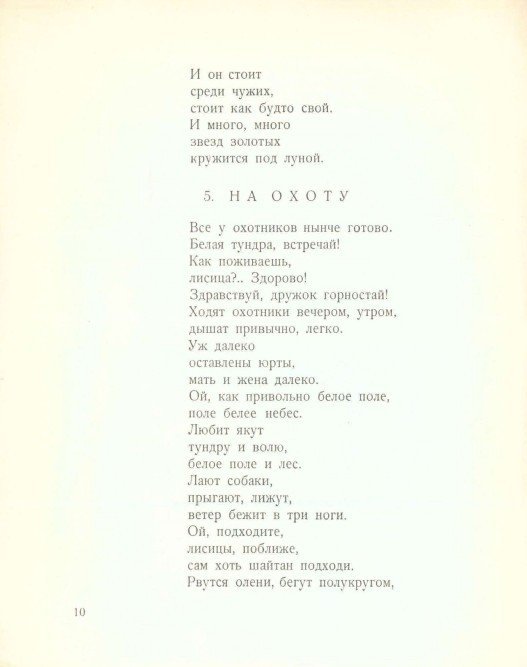 И он стоит
среди чужих,
стоит как будто свой.
И много, много
звезд золотых
кружится под луной.

5. НА ОХОТУ

Все у охотников нынче готово.
Белая тундра, встречай!
Как поживаешь,
лисица?.. Здорово!
Здравствуй, дружок горностай!
Ходят охотники вечером, утром,
дышат привычно, легко.
Уж далеко
оставлены юрты,
мать и жена далеко.
Ой, как привольно белое поле,
поле белее небес.
Любит якут
тундру и волю,
белое поле и лес.
Лают собаки,
прыгают, лижут,
ветер бежит в три ноги.
Ой, подходите,
лисицы, поближе,
сам хоть шайтан подходи.
Рвутся олени, бегут полукругом,

10